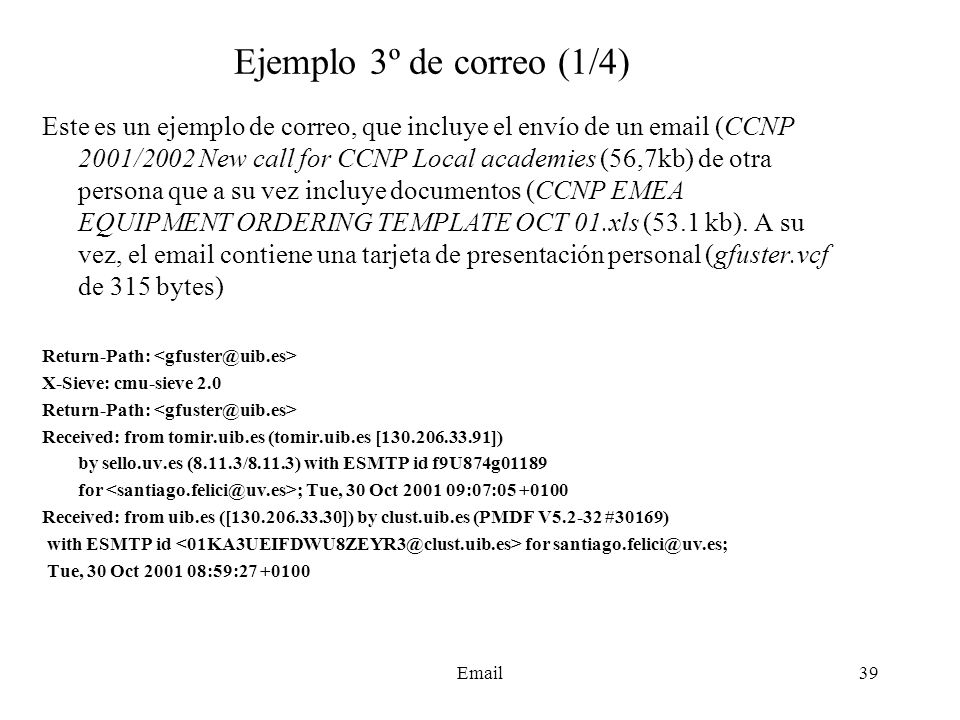 Ejemplo 3º de correo (1/4)

Este es un ejemplo de correo, que incluye el envío de un email (CCNP 2001/2002 New call for CCNP Local academies (56,7kb) de otra persona que a su vez incluye documentos (CCNP EMEA EQUIPMENT ORDERING TEMPLATE OCT 01.xls (53.1 kb). A su vez, el email contiene una tarjeta de presentación personal (gfuster.vcf de 315 bytes)

Return-Path: <gfuster@uib.es>
X-Sieve: cmu-sieve 2.0
Return-Path: <gfuster@uib.es>
Received: from tomir.uib.es (tomir.uib.es [130.206.33.91])
by sello.uv.es (8.11.3/8.11.3) with ESMTP id f9U874g01189
for <santiago.felici@uv.es>; Tue, 30 Oct 2001 09:07:05 +0100
Received: from uib.es ([130.206.33.30]) by clust.uib.es (PMDF V5.2-32 #30169)
with ESMTP id <01KA3UEIFDWU8ZEYR3@clust.uib.es> for santiago.felici@uv.es;
Tue, 30 Oct 2001 08:59:27 +0100

Email

39